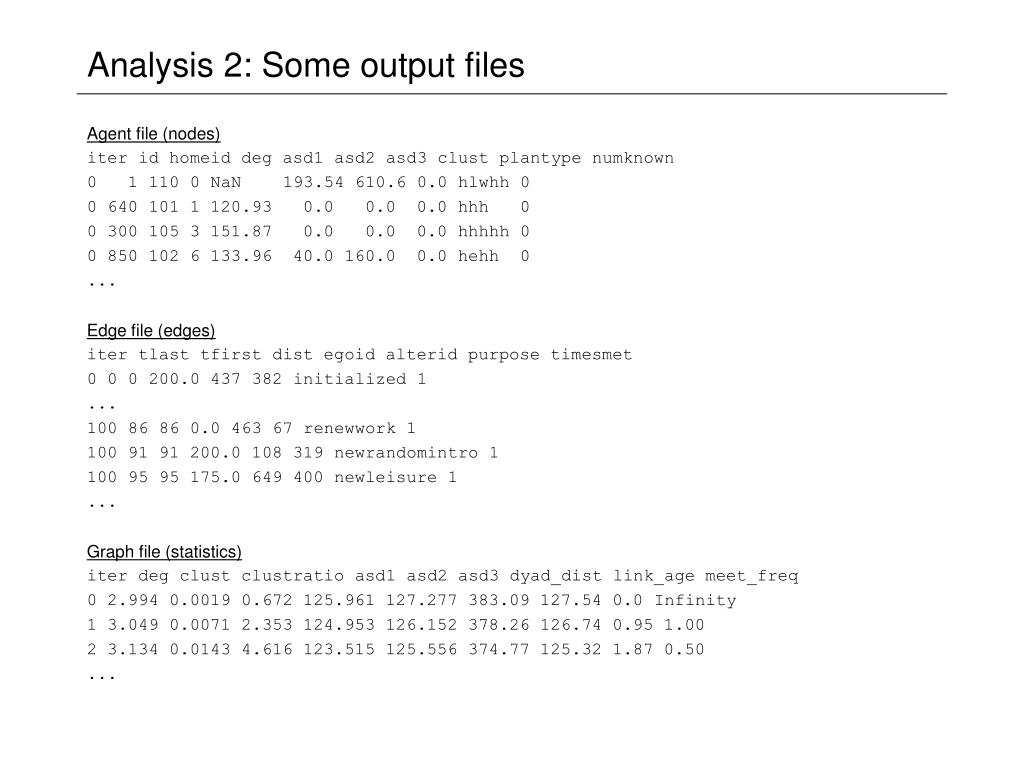 Analysis 2: Some output files

Agent file (nodes)
iter id homeid deg asd1 asd2 asd3 clust plantype numknown
0   1 110 0 NaN    193.54 610.6 0.0 hlwhh 0
0 640 101 1 120.93   0.0   0.0  0.0 hhh   0
0 300 105 3 151.87   0.0   0.0  0.0 hhhhh 0
0 850 102 6 133.96  40.0 160.0  0.0 hehh  0
...

Edge file (edges)
iter tlast tfirst dist egoid alterid purpose timesmet
0 0 0 200.0 437 382 initialized 1
...
100 86 86 0.0 463 67 renewwork 1
100 91 91 200.0 108 319 newrandomintro 1
100 95 95 175.0 649 400 newleisure 1
...

Graph file (statistics)
iter deg clust clustratio asd1 asd2 asd3 dyad_dist link_age meet_freq
0 2.994 0.0019 0.672 125.961 127.277 383.09 127.54 0.0 Infinity
1 3.049 0.0071 2.353 124.953 126.152 378.26 126.74 0.95 1.00
2 3.134 0.0143 4.616 123.515 125.556 374.77 125.32 1.87 0.50
...